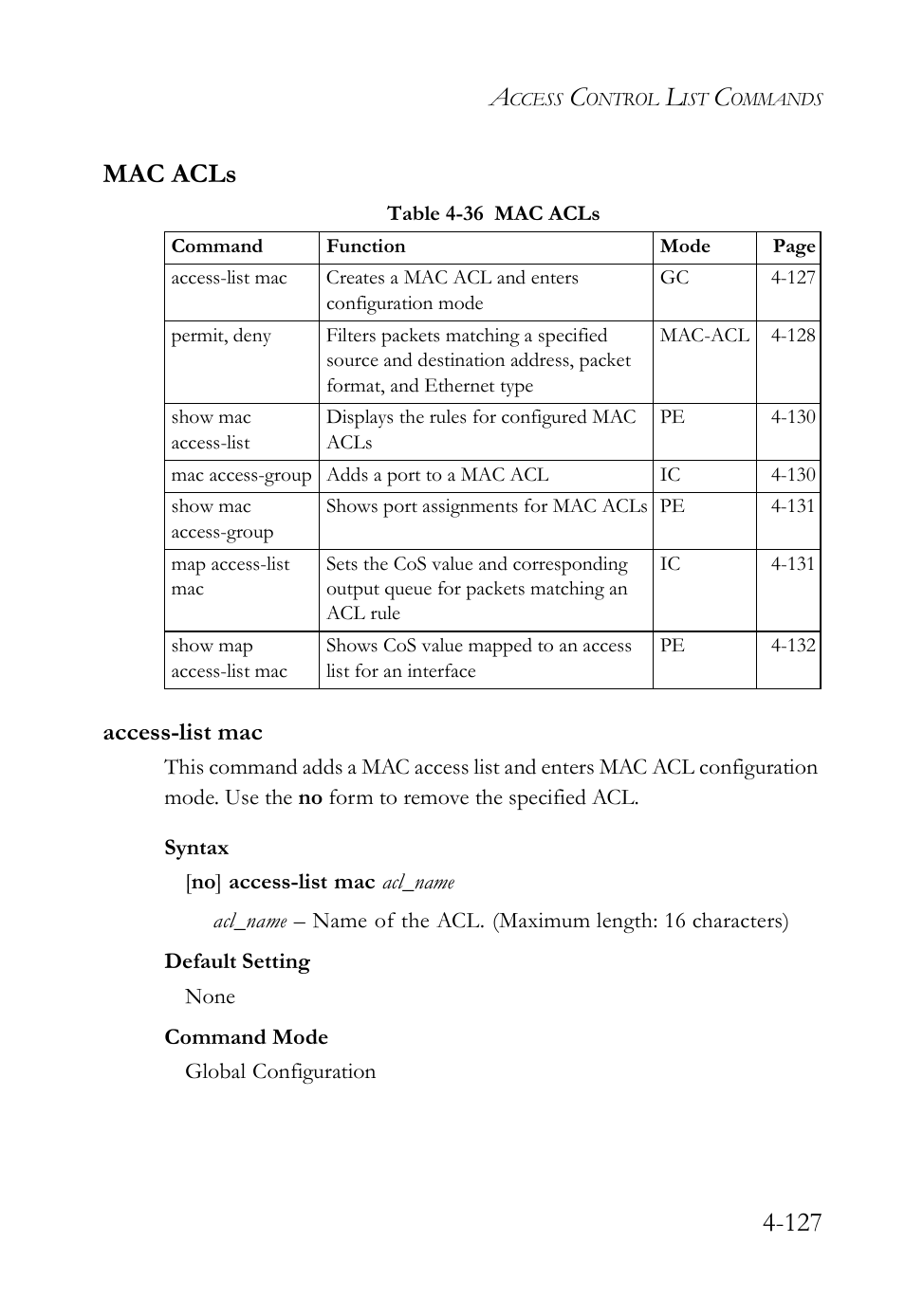 ACCESS CONTROL LIST COMMANDS

MAC ACLs

Table 4-36 MAC ACLs

| Command | Function | Mode | Page |
|---|---|---|---|
| access-list mac | Creates a MAC ACL and enters configuration mode | GC | 4-127 |
| permit, deny | Filters packets matching a specified source and destination address, packet format, and Ethernet type | MAC-ACL | 4-128 |
| show mac access-list | Displays the rules for configured MAC ACLs | PE | 4-130 |
| mac access-group | Adds a port to a MAC ACL | IC | 4-130 |
| show mac access-group | Shows port assignments for MAC ACLs | PE | 4-131 |
| map access-list mac | Sets the CoS value and corresponding output queue for packets matching an ACL rule | IC | 4-131 |
| show map access-list mac | Shows CoS value mapped to an access list for an interface | PE | 4-132 |

access-list mac

This command adds a MAC access list and enters MAC ACL configuration mode. Use the no form to remove the specified ACL.

Syntax

[no] access-list mac acl_name

acl_name – Name of the ACL. (Maximum length: 16 characters)

Default Setting

None

Command Mode

Global Configuration

4-127